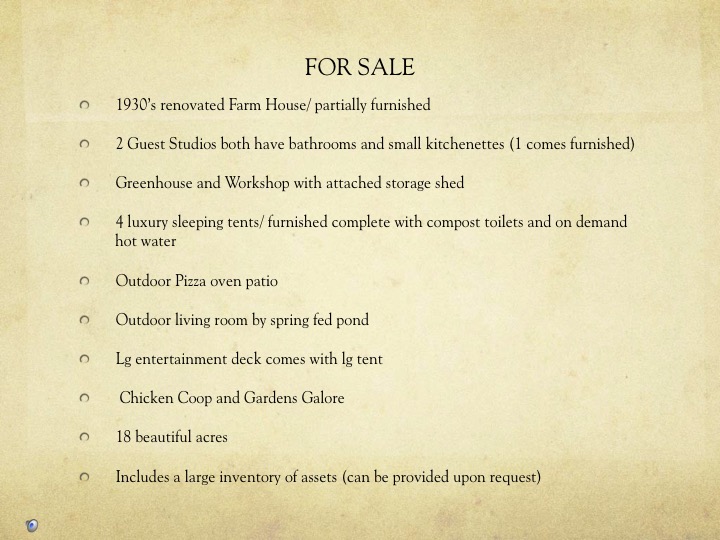 FOR SALE

• 1930's renovated Farm House/ partially furnished

• 2 Guest Studios both have bathrooms and small kitchenettes (1 comes furnished)

• Greenhouse and Workshop with attached storage shed

• 4 luxury sleeping tents/ furnished complete with compost toilets and on demand hot water

• Outdoor Pizza oven patio

• Outdoor living room by spring fed pond

• Lg entertainment deck comes with lg tent

• Chicken Coop and Gardens Galore

• 18 beautiful acres

• Includes a large inventory of assets (can be provided upon request)